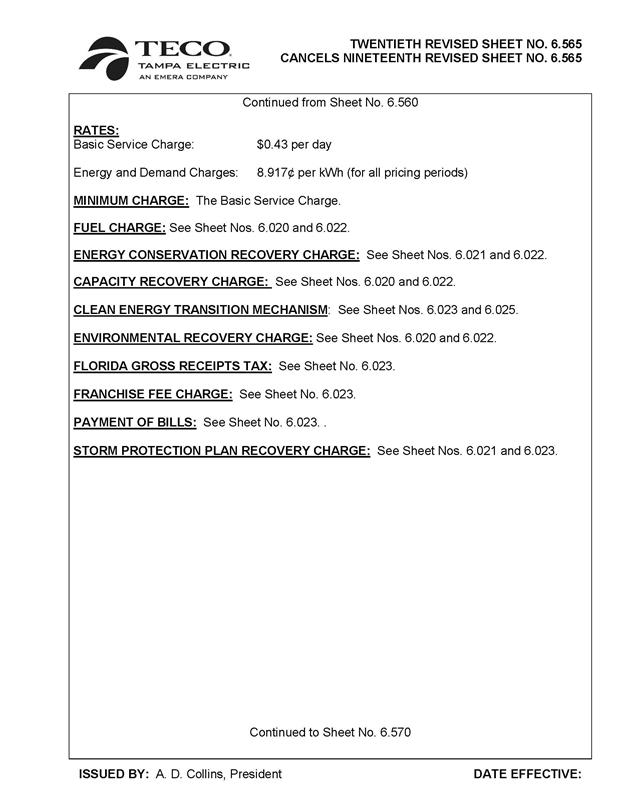 TECO
TAMPA ELECTRIC
AN EMERA COMPANY

TWENTIETH REVISED SHEET NO. 6.565
CANCELS NINETEENTH REVISED SHEET NO. 6.565

Continued from Sheet No. 6.560

RATES:
Basic Service Charge: $0.43 per day

Energy and Demand Charges: 8.917¢ per kWh (for all pricing periods)

MINIMUM CHARGE: The Basic Service Charge.

FUEL CHARGE: See Sheet Nos. 6.020 and 6.022.

ENERGY CONSERVATION RECOVERY CHARGE: See Sheet Nos. 6.021 and 6.022.

CAPACITY RECOVERY CHARGE: See Sheet Nos. 6.020 and 6.022.

CLEAN ENERGY TRANSITION MECHANISM: See Sheet Nos. 6.023 and 6.025.

ENVIRONMENTAL RECOVERY CHARGE: See Sheet Nos. 6.020 and 6.022.

FLORIDA GROSS RECEIPTS TAX: See Sheet No. 6.023.

FRANCHISE FEE CHARGE: See Sheet No. 6.023.

PAYMENT OF BILLS: See Sheet No. 6.023. .

STORM PROTECTION PLAN RECOVERY CHARGE: See Sheet Nos. 6.021 and 6.023.

Continued to Sheet No. 6.570

ISSUED BY: A. D. Collins, President

DATE EFFECTIVE: